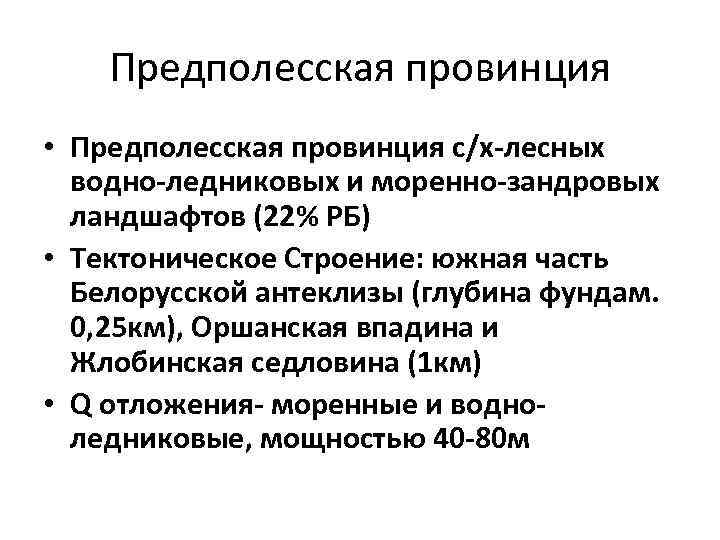 Предполесская провинция

• Предполесская провинция с/х-лесных водно-ледниковых и моренно-зандровых ландшафтов (22% РБ)
• Тектоническое Строение: южная часть Белорусской антеклизы (глубина фундам. 0,25км), Оршанская впадина и Жлобинская седловина (1км)
• Q отложения- моренные и водно-ледниковые, мощностью 40-80м